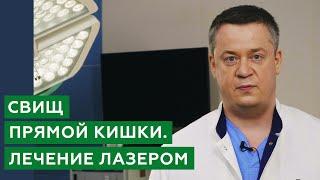 СВИЩ
ПРЯМОЙ КИШКИ.
ЛЕЧЕНИЕ ЛАЗЕРОМ